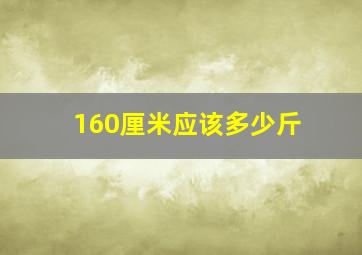 160厘米应该多少斤